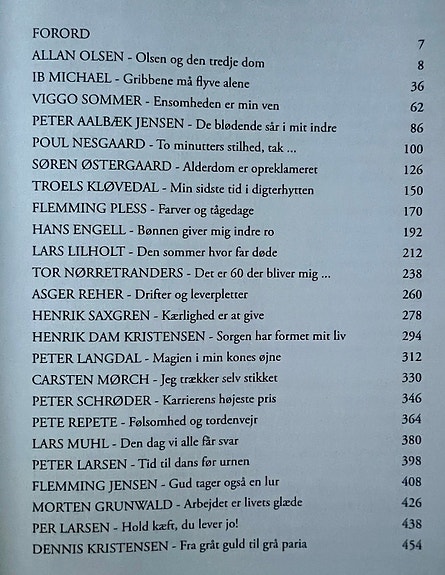 FORORD 7
ALLAN OLSEN - Olsen og den tredje dom 8
IB MICHAEL - Gribbene må flyve alene 36
VIGGO SOMMER - Ensomheden er min ven 62
PETER AALBÆK JENSEN - De blødende sår i mit indre 86
POUL NESGAARD - To minutters stilhed, tak ... 100
SØREN ØSTERGAARD - Alderdom er opreklameret 126
TROELS KLØVEDAL - Min sidste tid i digterhytten 150
FLEMMING PLESS - Farver og tågedage 170
HANS ENGELL - Bønnen giver mig indre ro 192
LARS LILHOLT - Den sommer hvor far døde 212
TOR NØRRETRANDERS - Det er 60 der bliver mig ... 238
ASGER REHER - Drifter og leverpletter 260
HENRIK SAXGREN - Kærlighed er at give 278
HENRIK DAM KRISTENSEN - Sorgen har formet mit liv 294
PETER LANGDAL - Magien i min kones øjne 312
CARSTEN MØRCH - Jeg trækker selv stikket 330
PETER SCHRØDER - Karrierens højeste pris 346
PETE REPETE - Følsomhed og tordenvejr 364
LARS MUHL - Den dag vi alle får svar 380
PETER LARSEN - Tid til dans før urnen 398
FLEMMING JENSEN - Gud tager også en lur 408
MORTEN GRUNWALD - Arbejdet er livets glæde 426
PER LARSEN - Hold kæft, du lever jo! 438
DENNIS KRISTENSEN - Fra gråt guld til grå paria 454